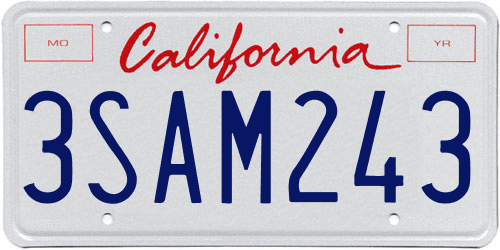 MO California YR

3SAM243